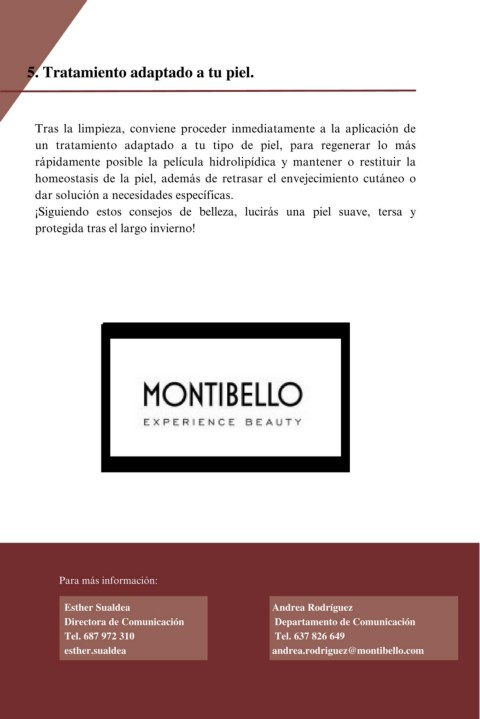 5. Tratamiento adaptado a tu piel.

Tras la limpieza, conviene proceder inmediatamente a la aplicación de un tratamiento adaptado a tu tipo de piel, para regenerar lo más rápidamente posible la película hidrolipídica y mantener o restituir la homeostasis de la piel, además de retrasar el envejecimiento cutáneo o dar solución a necesidades específicas.
¡Siguiendo estos consejos de belleza, lucirás una piel suave, tersa y protegida tras el largo invierno!

MONTIBELLO
EXPERIENCE BEAUTY

Para más información:

Esther Sualdea
Directora de Comunicación
Tel. 687 972 310
esther.sualdea

Andrea Rodríguez
Departamento de Comunicación
Tel. 637 826 649
andrea.rodriguez@montibello.com